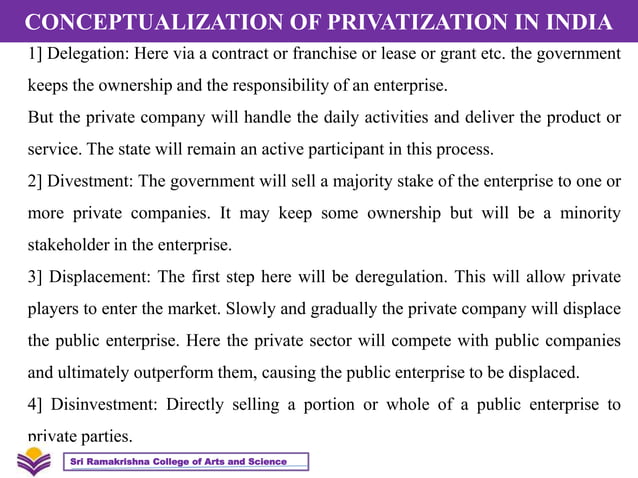 CONCEPTUALIZATION OF PRIVATIZATION IN INDIA

1] Delegation: Here via a contract or franchise or lease or grant etc. the government keeps the ownership and the responsibility of an enterprise.

But the private company will handle the daily activities and deliver the product or service. The state will remain an active participant in this process.

2] Divestment: The government will sell a majority stake of the enterprise to one or more private companies. It may keep some ownership but will be a minority stakeholder in the enterprise.

3] Displacement: The first step here will be deregulation. This will allow private players to enter the market. Slowly and gradually the private company will displace the public enterprise. Here the private sector will compete with public companies and ultimately outperform them, causing the public enterprise to be displaced.

4] Disinvestment: Directly selling a portion or whole of a public enterprise to private parties.

Sri Ramakrishna College of Arts and Science